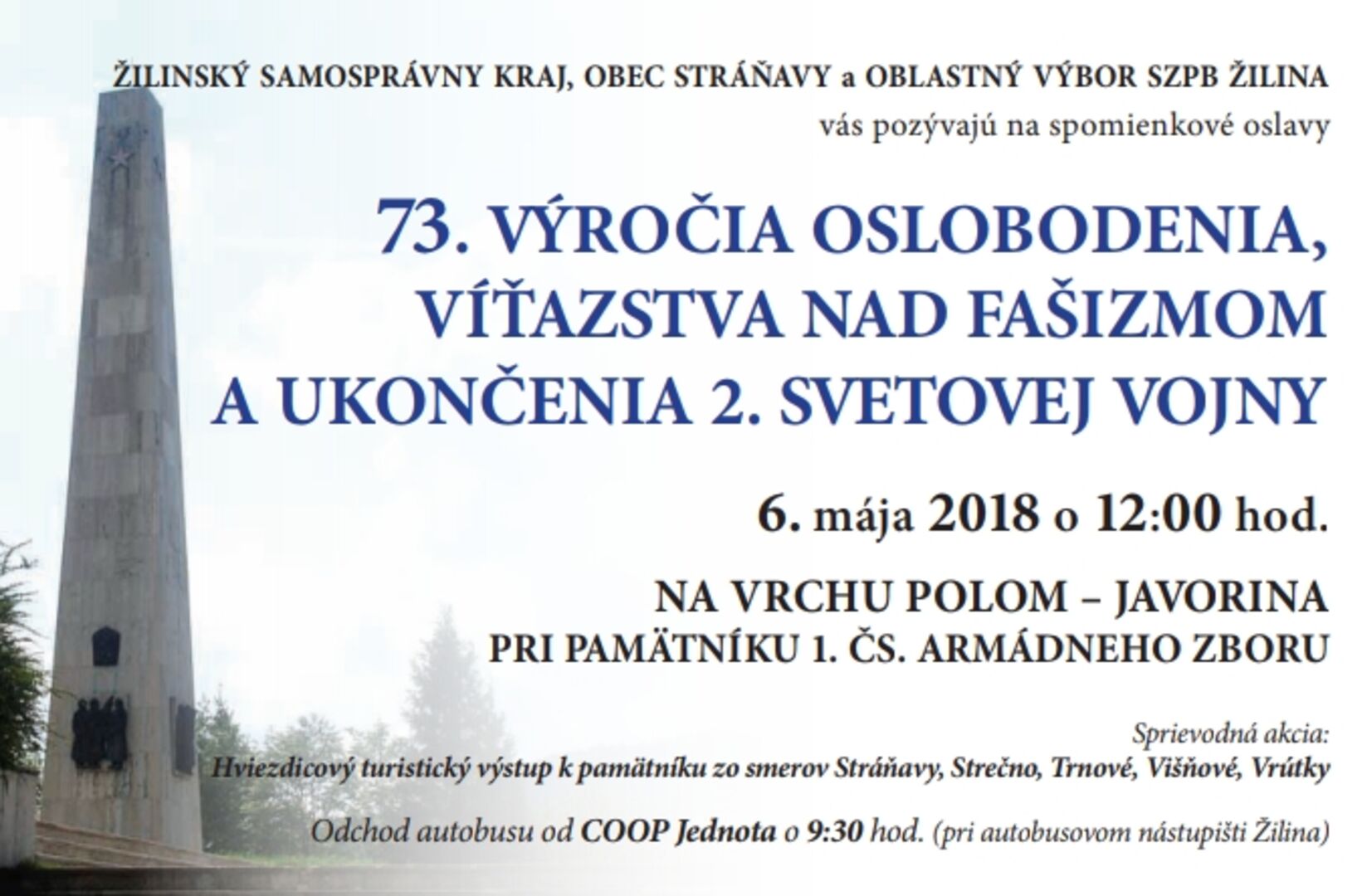 ŽILINSKÝ SAMOSPRÁVNY KRAJ, OBEC STRÁŇAVY a OBLASTNÝ VÝBOR SZPB ŽILINA
vás pozývajú na spomienkové oslavy

73. VÝROČIA OSLOBODENIA, VÍŤAZSTVA NAD FAŠIZMOM A UKONČENIA 2. SVETOVEJ VOJNY

6. mája 2018 o 12:00 hod.

NA VRCHU POLOM – JAVORINA
PRI PAMÄTNÍKU 1. ČS. ARMÁDNEHO ZBORU

Sprievodná akcia:
Hviezdicový turistický výstup k pamätníku zo smerov Stráňavy, Strečno, Trnové, Višňové, Vrútky

Odchod autobusu od COOP Jednota o 9:30 hod. (pri autobusovom nástupišti Žilina)